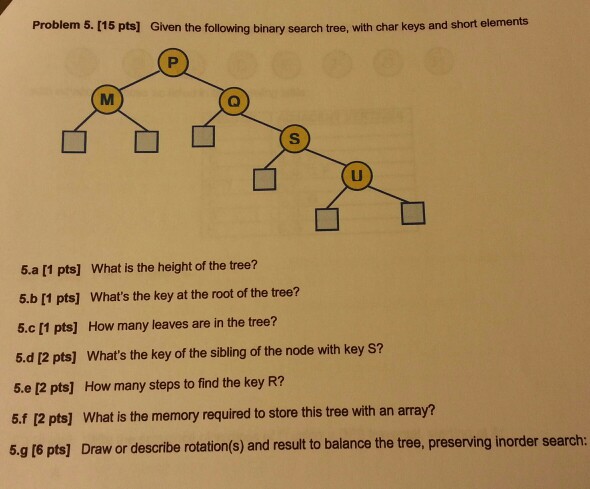 Problem 5. [15 pts] Given the following binary search tree, with char keys and short elements

P
M
Q
S
U

5.a [1 pts] What is the height of the tree?

5.b [1 pts] What's the key at the root of the tree?

5.c [1 pts] How many leaves are in the tree?

5.d [2 pts] What's the key of the sibling of the node with key S?

5.e [2 pts] How many steps to find the key R?

5.f [2 pts] What is the memory required to store this tree with an array?

5.g [6 pts] Draw or describe rotation(s) and result to balance the tree, preserving inorder search: